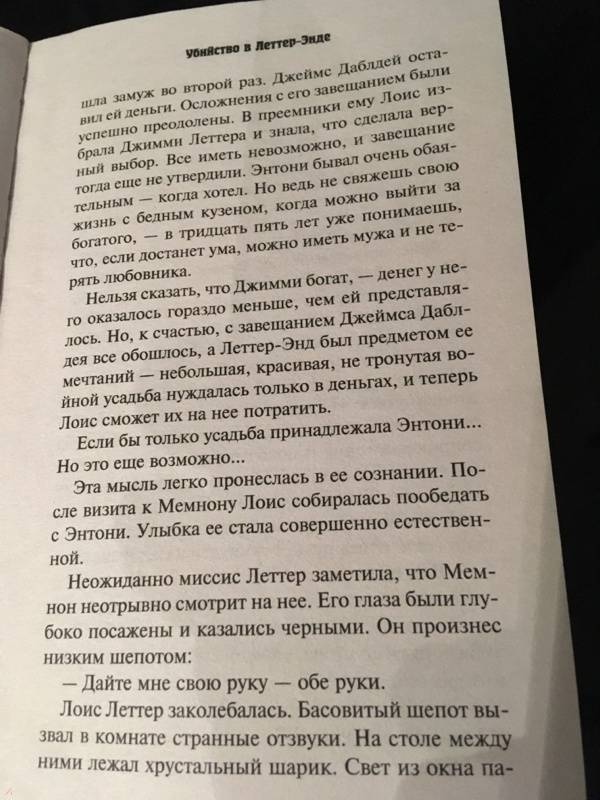 Убийство в Леттер-Энде

шла замуж во второй раз. Джеймс Даблдей оставил ей деньги. Осложнения с его завещанием были успешно преодолены. В преемники ему Лоис избрала Джимми Леттера и знала, что сделала верный выбор. Все иметь невозможно, и завещание тогда еще не утвердили. Энтони бывал очень обаятельным — когда хотел. Но ведь не свяжешь свою жизнь с бедным кузеном, когда можно выйти за богатого, — в тридцать пять лет уже понимаешь, что, если достанет ума, можно иметь мужа и не терять любовника.

Нельзя сказать, что Джимми богат, — денег у него оказалось гораздо меньше, чем ей представлялось. Но, к счастью, с завещанием Джеймса Даблдея все обошлось, а Леттер-Энд был предметом ее мечтаний — небольшая, красивая, не тронутая войной усадьба нуждалась только в деньгах, и теперь Лоис сможет их на нее потратить.

Если бы только усадьба принадлежала Энтони… Но это еще возможно…

Эта мысль легко пронеслась в ее сознании. После визита к Мемнону Лоис собиралась пообедать с Энтони. Улыбка ее стала совершенно естественной.

Неожиданно миссис Леттер заметила, что Мемнон неотрывно смотрит на нее. Его глаза были глубоко посажены и казались черными. Он произнес низким шепотом:

— Дайте мне свою руку — обе руки.

Лоис Леттер заколебалась. Басовитый шепот вызвал в комнате странные отзвуки. На столе между ними лежал хрустальный шарик. Свет из окна па-